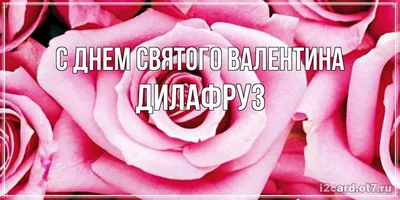 С ДНЕМ СВЯТОГО ВАЛЕНТИНА
ДИЛАФРУЗ

i2card.ot7.ru